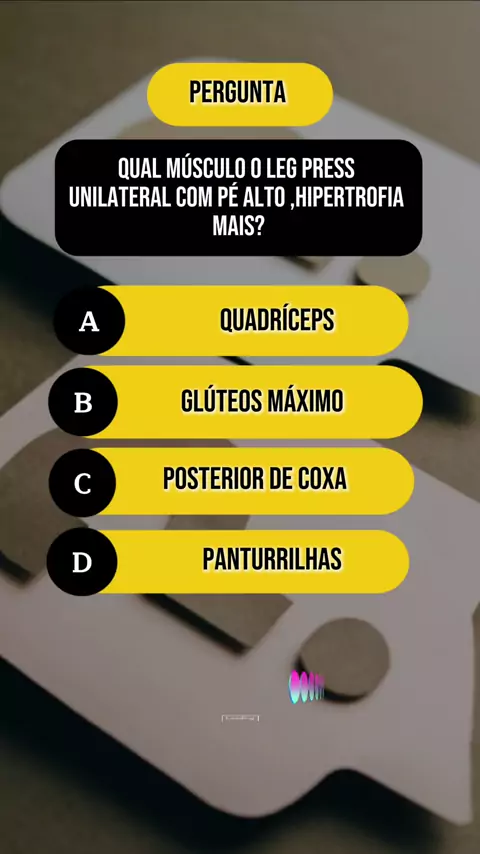 PERGUNTA

QUAL MÚSCULO O LEG PRESS UNILATERAL COM PÉ ALTO ,HIPERTROFIA MAIS?

A QUADRÍCEPS

B GLÚTEOS MÁXIMO

C POSTERIOR DE COXA

D PANTURRILHAS